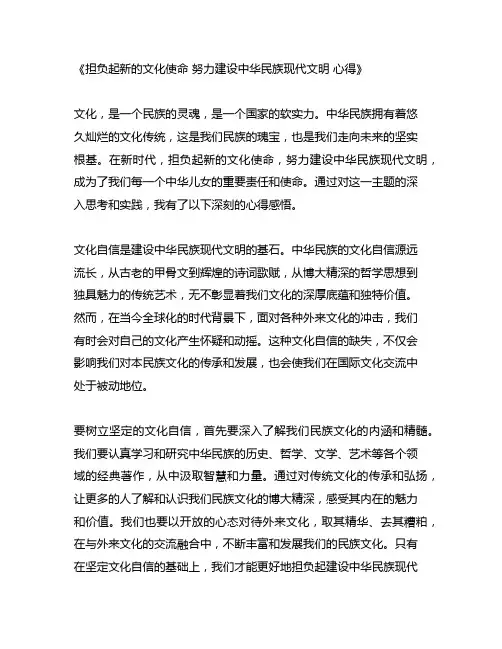 《担负起新的文化使命 努力建设中华民族现代文明 心得》

文化，是一个民族的灵魂，是一个国家的软实力。中华民族拥有着悠久灿烂的文化传统，这是我们民族的瑰宝，也是我们走向未来的坚实根基。在新时代，担负起新的文化使命，努力建设中华民族现代文明，成为了我们每一个中华儿女的重要责任和使命。通过对这一主题的深入思考和实践，我有了以下深刻的心得感悟。

文化自信是建设中华民族现代文明的基石。中华民族的文化自信源远流长，从古老的甲骨文到辉煌的诗词歌赋，从博大精深的哲学思想到独具魅力的传统艺术，无不彰显着我们文化的深厚底蕴和独特价值。然而，在当今全球化的时代背景下，面对各种外来文化的冲击，我们有时会对自己的文化产生怀疑和动摇。这种文化自信的缺失，不仅会影响我们对本民族文化的传承和发展，也会使我们在国际文化交流中处于被动地位。

要树立坚定的文化自信，首先要深入了解我们民族文化的内涵和精髓。我们要认真学习和研究中华民族的历史、哲学、文学、艺术等各个领域的经典著作，从中汲取智慧和力量。通过对传统文化的传承和弘扬，让更多的人了解和认识我们民族文化的博大精深，感受其内在的魅力和价值。我们也要以开放的心态对待外来文化，取其精华、去其糟粕，在与外来文化的交流融合中，不断丰富和发展我们的民族文化。只有在坚定文化自信的基础上，我们才能更好地担负起建设中华民族现代